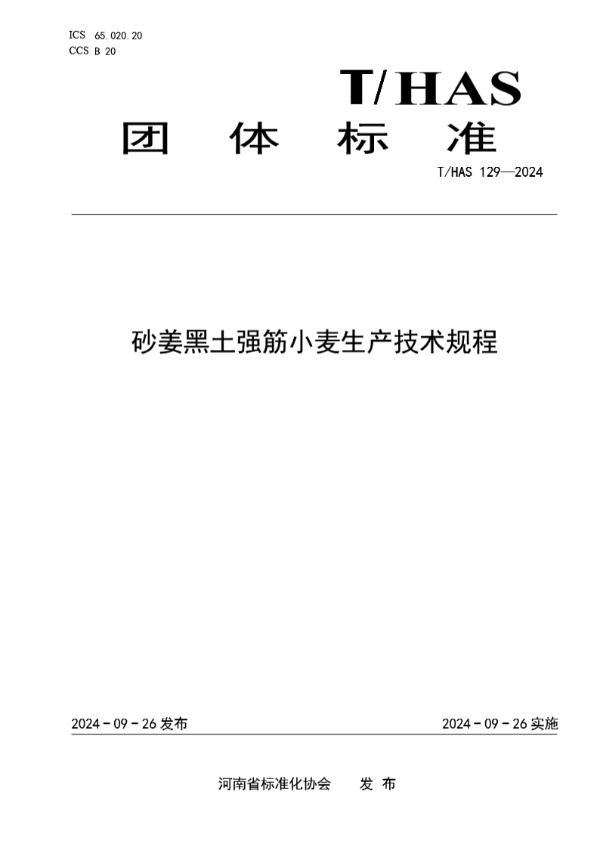 ICS 65.020.20
CCS B 20

T/HAS

团 体 标 准

T/HAS 129—2024

砂姜黑土强筋小麦生产技术规程

2024 - 09 - 26 发布

2024 - 09 - 26 实施

河南省标准化协会 发 布